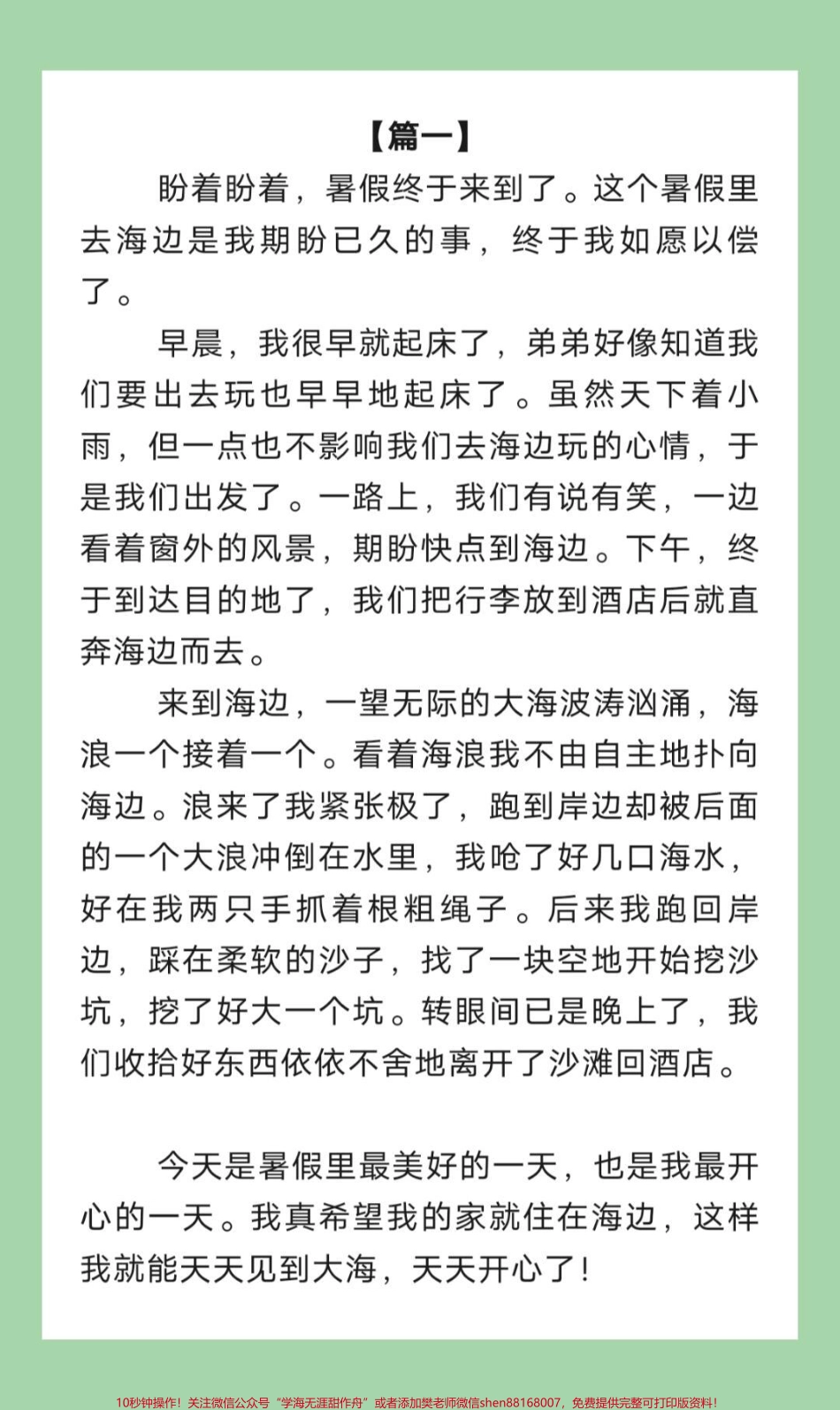 【篇一】

盼着盼着，暑假终于来到了。这个暑假里去海边是我期盼已久的事，终于我如愿以偿了。

早晨，我很早就起床了，弟弟好像知道我们要出去玩也早早地起床了。虽然天下着小雨，但一点也不影响我们去海边玩的心情，于是我们出发了。一路上，我们有说有笑，一边看着窗外的风景，期盼快点到海边。下午，终于到达目的地了，我们把行李放到酒店后就直奔海边而去。

来到海边，一望无际的大海波涛汹涌，海浪一个接着一个。看着海浪我不由自主地扑向海边。浪来了我紧张极了，跑到岸边却被后面的一个大浪冲倒在水里，我呛了好几口海水，好在我两只手抓着根粗绳子。后来我跑回岸边，踩在柔软的沙子，找了一块空地开始挖沙坑，挖了好大一个坑。转眼间已是晚上了，我们收拾好东西依依不舍地离开了沙滩回酒店。

今天是暑假里最美好的一天，也是我最开心的一天。我真希望我的家就住在海边，这样我就能天天见到大海，天天开心了！

10秒钟操作！关注微信公众号“学海无涯甜作舟”或者添加樊老师微信shen88168007，免费提供完整可打印版资料！